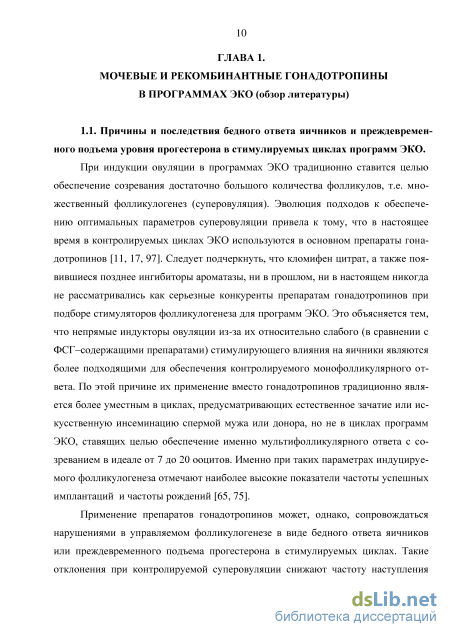 10

ГЛАВА 1.

МОЧЕВЫЕ И РЕКОМБИНАНТНЫЕ ГОНАДОТРОПИНЫ В ПРОГРАММАХ ЭКО (обзор литературы)

1.1. Причины и последствия бедного ответа яичников и преждевременного подъема уровня прогестерона в стимулируемых циклах программ ЭКО.

При индукции овуляции в программах ЭКО традиционно ставится целью обеспечение созревания достаточно большого количества фолликулов, т.е. множественный фолликулогенез (суперовуляция). Эволюция подходов к обеспечению оптимальных параметров суперовуляции привела к тому, что в настоящее время в контролируемых циклах ЭКО используются в основном препараты гонадотропинов [11, 17, 97]. Следует подчеркнуть, что кломифен цитрат, а также появившиеся позднее ингибиторы ароматазы, ни в прошлом, ни в настоящем никогда не рассматривались как серьезные конкуренты препаратам гонадотропинов при подборе стимуляторов фолликулогенеза для программ ЭКО. Это объясняется тем, что непрямые индукторы овуляции из-за их относительно слабого (в сравнении с ФСГ–содержащими препаратами) стимулирующего влияния на яичники являются более подходящими для обеспечения контролируемого монофолликулярного ответа. По этой причине их применение вместо гонадотропинов традиционно является более уместным в циклах, предусматривающих естественное зачатие или искусственную инсеминацию спермой мужа или донора, но не в циклах программ ЭКО, ставящих целью обеспечение именно мультифолликулярного ответа с созреванием в идеале от 7 до 20 ооцитов. Именно при таких параметрах индуцируемого фолликулогенеза отмечают наиболее высокие показатели частоты успешных имплантаций и частоты рождений [65, 75].

Применение препаратов гонадотропинов может, однако, сопровождаться нарушениями в управляемом фолликулогенезе в виде бедного ответа яичников или преждевременного подъема прогестерона в стимулируемых циклах. Такие отклонения при контролируемой суперовуляции снижают частоту наступления

dsLib.net
библиотека диссертаций